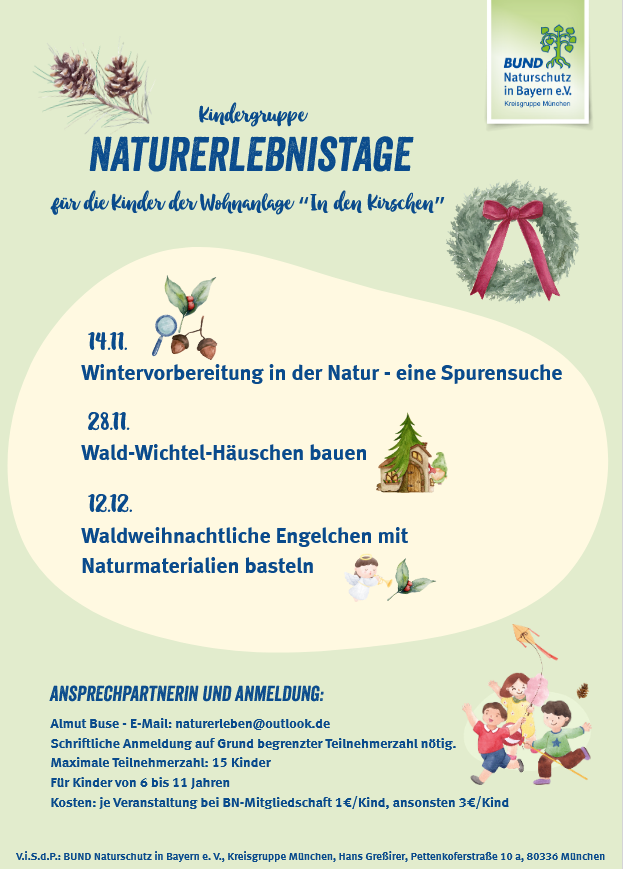 BUND
Naturschutz
in Bayern e.V.
Kreisgruppe München

Kindergruppe
NATURERLEBNISTAGE
für die Kinder der Wohnanlage "In den Kirschen"

14.11.
Wintervorbereitung in der Natur - eine Spurensuche

28.11.
Wald-Wichtel-Häuschen bauen

12.12.
Waldweihnachtliche Engelchen mit Naturmaterialien basteln

ANSPRECHPARTNERIN UND ANMELDUNG:

Almut Buse - E-Mail: naturerleben@outlook.de
Schriftliche Anmeldung auf Grund begrenzter Teilnehmerzahl nötig.
Maximale Teilnehmerzahl: 15 Kinder
Für Kinder von 6 bis 11 Jahren
Kosten: je Veranstaltung bei BN-Mitgliedschaft 1€/Kind, ansonsten 3€/Kind

V.i.S.d.P.: BUND Naturschutz in Bayern e. V., Kreisgruppe München, Hans Greßirer, Pettenkoferstraße 10 a, 80336 München